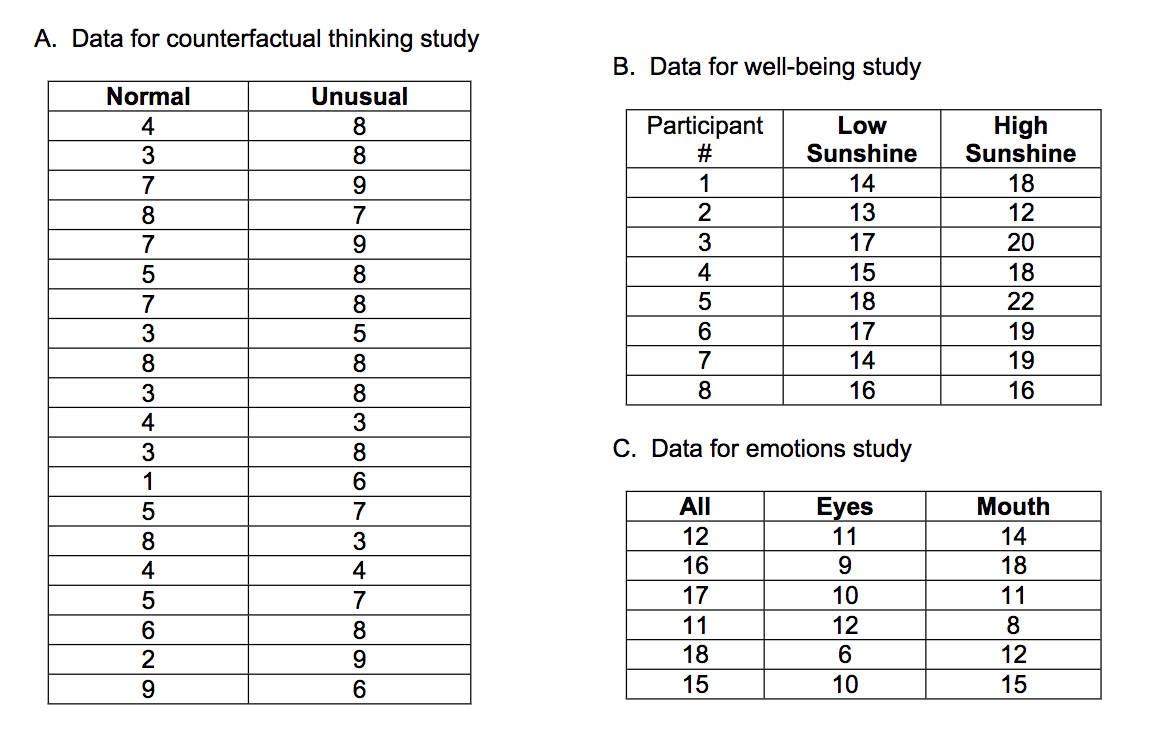 A. Data for counterfactual thinking study

| Normal | Unusual |
|---|---|
| 4 | 8 |
| 3 | 8 |
| 7 | 9 |
| 8 | 7 |
| 7 | 9 |
| 5 | 8 |
| 7 | 8 |
| 3 | 5 |
| 8 | 8 |
| 3 | 8 |
| 4 | 3 |
| 3 | 8 |
| 1 | 6 |
| 5 | 7 |
| 8 | 3 |
| 4 | 4 |
| 5 | 7 |
| 6 | 8 |
| 2 | 9 |
| 9 | 6 |

B. Data for well-being study

| Participant # | Low Sunshine | High Sunshine |
|---|---|---|
| 1 | 14 | 18 |
| 2 | 13 | 12 |
| 3 | 17 | 20 |
| 4 | 15 | 18 |
| 5 | 18 | 22 |
| 6 | 17 | 19 |
| 7 | 14 | 19 |
| 8 | 16 | 16 |

C. Data for emotions study

| All | Eyes | Mouth |
|---|---|---|
| 12 | 11 | 14 |
| 16 | 9 | 18 |
| 17 | 10 | 11 |
| 11 | 12 | 8 |
| 18 | 6 | 12 |
| 15 | 10 | 15 |